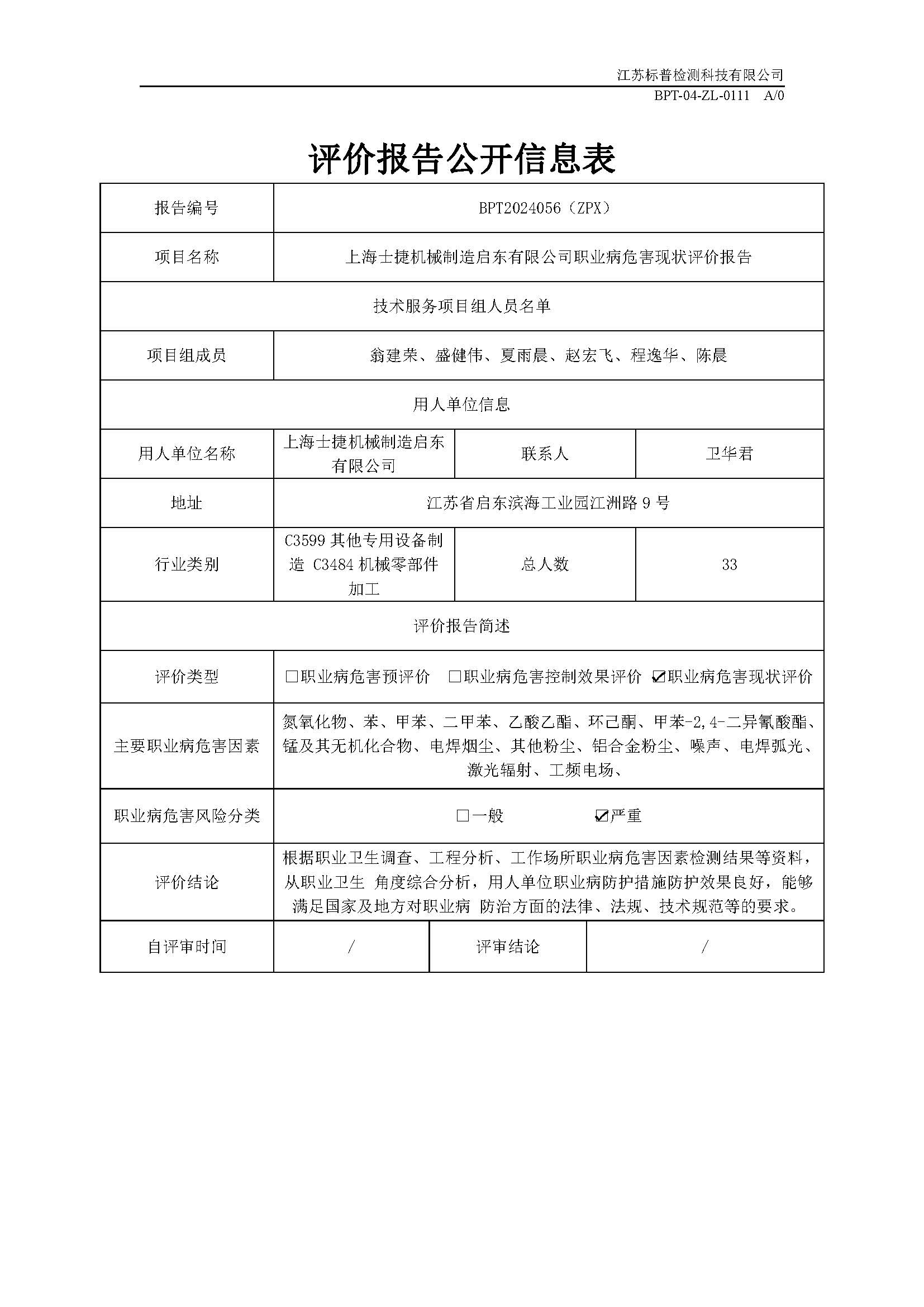 江苏标普检测科技有限公司

BPT-04-ZL-0111 A/0

评价报告公开信息表

| 报告编号 | BPT2024056（ZPX） | | |
|---|---|---|---|
| 项目名称 | 上海士捷机械制造启东有限公司职业病危害现状评价报告 | | |
| 技术服务项目组人员名单 | | | |
| 项目组成员 | 翁建荣、盛健伟、夏雨晨、赵宏飞、程逸华、陈晨 | | |
| 用人单位信息 | | | |
| 用人单位名称 | 上海士捷机械制造启东有限公司 | 联系人 | 卫华君 |
| 地址 | 江苏省启东滨海工业园江洲路 9 号 | | |
| 行业类别 | C3599 其他专用设备制造 C3484 机械零部件加工 | 总人数 | 33 |
| 评价报告简述 | | | |
| 评价类型 | □职业病危害预评价 □职业病危害控制效果评价 ☑职业病危害现状评价 | | |
| 主要职业病危害因素 | 氮氧化物、苯、甲苯、二甲苯、乙酸乙酯、环己酮、甲苯-2,4-二异氰酸酯、锰及其无机化合物、电焊烟尘、其他粉尘、铝合金粉尘、噪声、电焊弧光、激光辐射、工频电场、 | | |
| 职业病危害风险分类 | □一般 ☑严重 | | |
| 评价结论 | 根据职业卫生调查、工程分析、工作场所职业病危害因素检测结果等资料，从职业卫生 角度综合分析，用人单位职业病防护措施防护效果良好，能够满足国家及地方对职业病 防治方面的法律、法规、技术规范等的要求。 | | |
| 自评审时间 | / | 评审结论 | / |